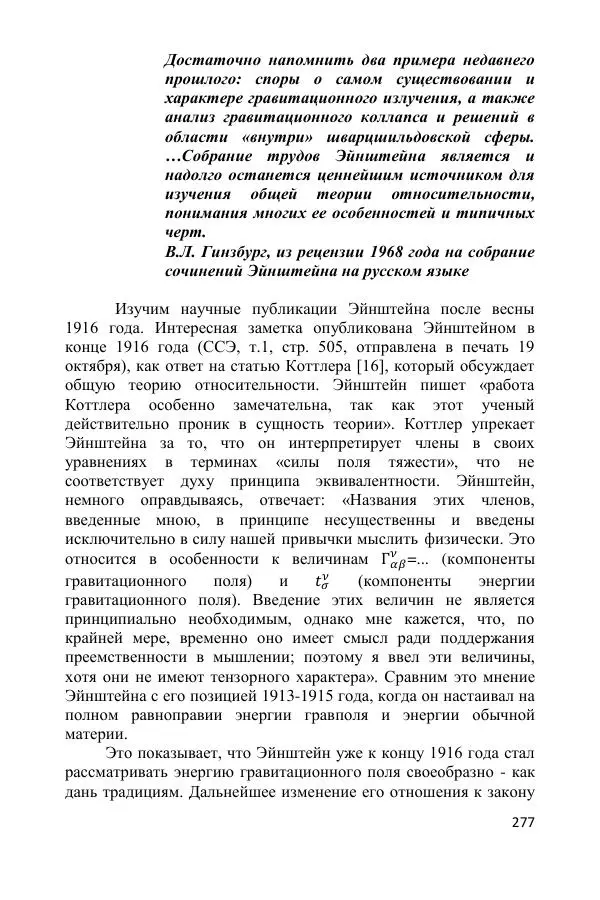 Достаточно напомнить два примера недавнего прошлого: споры о самом существовании и характере гравитационного излучения, а также анализ гравитационного коллапса и решений в области «внутри» шварцшильдовской сферы. …Собрание трудов Эйнштейна является и надолго останется ценнейшим источником для изучения общей теории относительности, понимания многих ее особенностей и типичных черт.
В.Л. Гинзбург, из рецензии 1968 года на собрание сочинений Эйнштейна на русском языке

Изучим научные публикации Эйнштейна после весны 1916 года. Интересная заметка опубликована Эйнштейном в конце 1916 года (ССЭ, т.1, стр. 505, отправлена в печать 19 октября), как ответ на статью Коттлера [16], который обсуждает общую теорию относительности. Эйнштейн пишет «работа Коттлера особенно замечательна, так как этот ученый действительно проник в сущность теории». Коттлер упрекает Эйнштейна за то, что он интерпретирует члены в своих уравнениях в терминах «силы поля тяжести», что не соответствует духу принципа эквивалентности. Эйнштейн, немного оправдываясь, отвечает: «Названия этих членов, введенные мною, в принципе несущественны и введены исключительно в силу нашей привычки мыслить физически. Это относится в особенности к величинам $\Gamma^{\nu}_{\alpha\beta}$=... (компоненты гравитационного поля) и $t^{\nu}_{\sigma}$ (компоненты энергии гравитационного поля). Введение этих величин не является принципиально необходимым, однако мне кажется, что, по крайней мере, временно оно имеет смысл ради поддержания преемственности в мышлении; поэтому я ввел эти величины, хотя они не имеют тензорного характера». Сравним это мнение Эйнштейна с его позицией 1913-1915 года, когда он настаивал на полном равноправии энергии гравполя и энергии обычной материи.

Это показывает, что Эйнштейн уже к концу 1916 года стал рассматривать энергию гравитационного поля своеобразно - как дань традициям. Дальнейшее изменение его отношения к закону

277